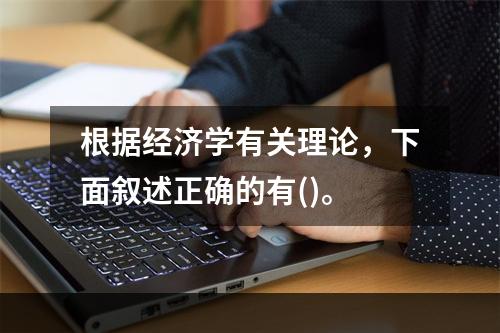 根据经济学有关理论，下面叙述正确的有()。